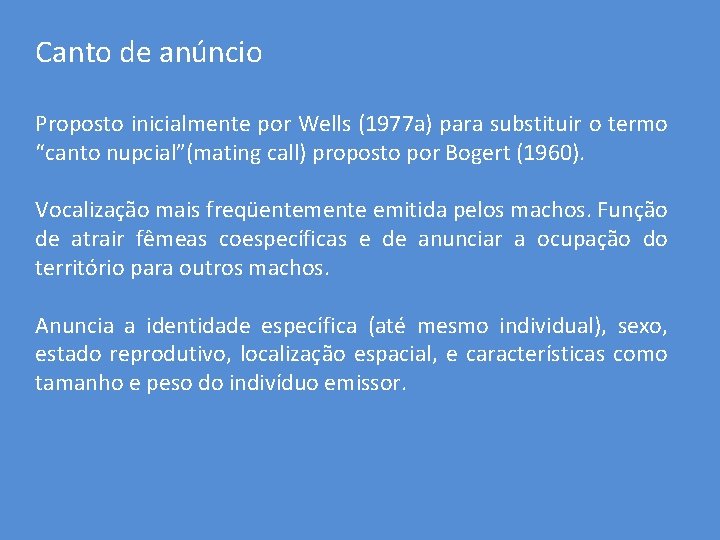 Canto de anúncio

Proposto inicialmente por Wells (1977a) para substituir o termo “canto nupcial”(mating call) proposto por Bogert (1960).

Vocalização mais freqüentemente emitida pelos machos. Função de atrair fêmeas coespecíficas e de anunciar a ocupação do território para outros machos.

Anuncia a identidade específica (até mesmo individual), sexo, estado reprodutivo, localização espacial, e características como tamanho e peso do indivíduo emissor.